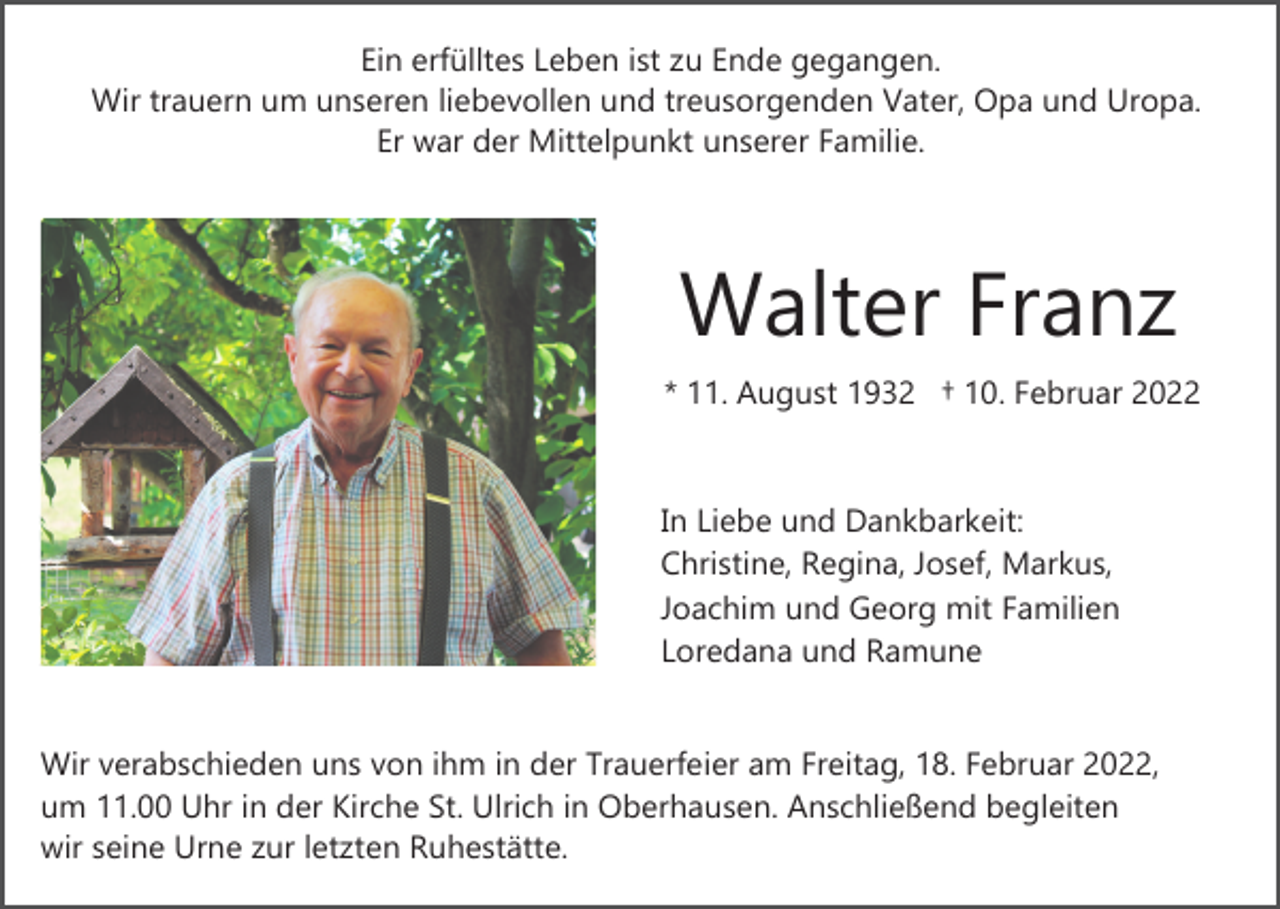 Ein erfülltes Leben ist zu Ende gegangen.
Wir trauern um unseren liebevollen und treusorgenden Vater, Opa und Uropa.
Er war der Mittelpunkt unserer Familie.

Walter Franz

* 11. August 1932 † 10. Februar 2022

In Liebe und Dankbarkeit:
Christine, Regina, Josef, Markus,
Joachim und Georg mit Familien
Loredana und Ramune

Wir verabschieden uns von ihm in der Trauerfeier am Freitag, 18. Februar 2022, um 11.00 Uhr in der Kirche St. Ulrich in Oberhausen. Anschließend begleiten wir seine Urne zur letzten Ruhestätte.